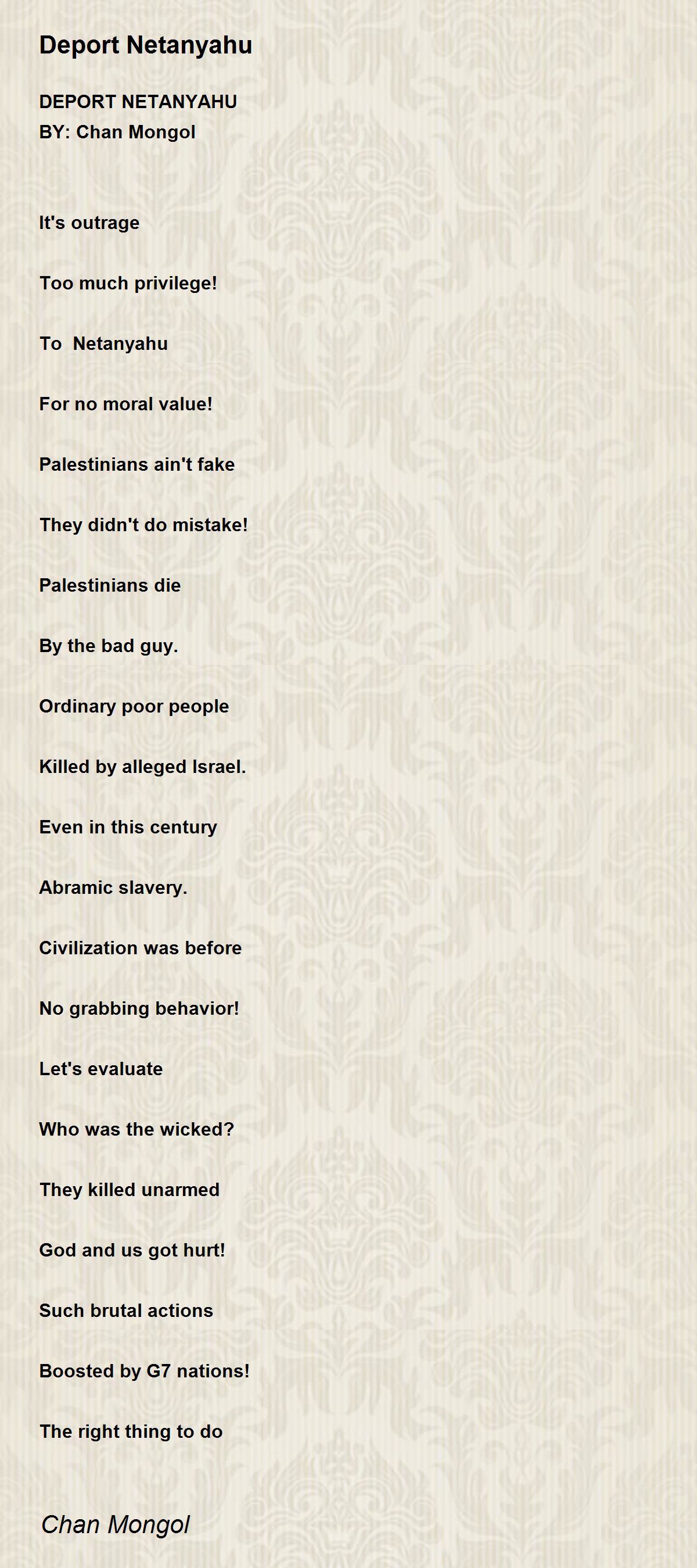 Deport Netanyahu

DEPORT NETANYAHU
BY: Chan Mongol

It's outrage

Too much privilege!

To Netanyahu

For no moral value!

Palestinians ain't fake

They didn't do mistake!

Palestinians die

By the bad guy.

Ordinary poor people

Killed by alleged Israel.

Even in this century

Abramic slavery.

Civilization was before

No grabbing behavior!

Let's evaluate

Who was the wicked?

They killed unarmed

God and us got hurt!

Such brutal actions

Boosted by G7 nations!

The right thing to do

Chan Mongol